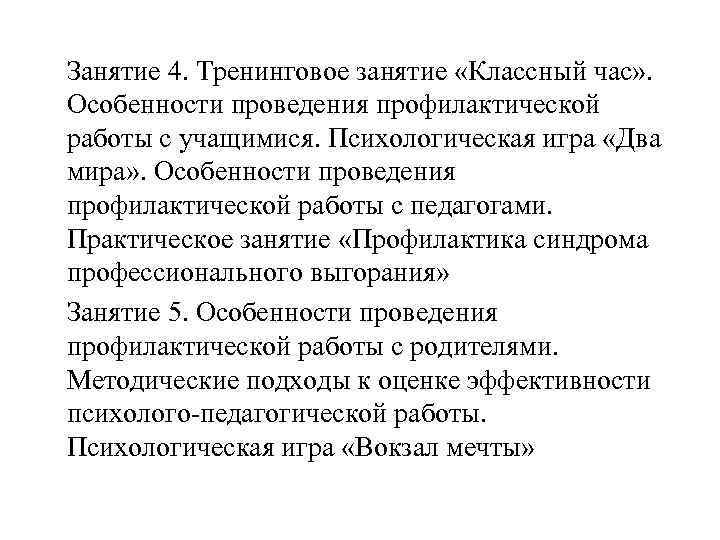 Занятие 4. Тренинговое занятие «Классный час». Особенности проведения профилактической работы с учащимися. Психологическая игра «Два мира». Особенности проведения профилактической работы с педагогами. Практическое занятие «Профилактика синдрома профессионального выгорания»

Занятие 5. Особенности проведения профилактической работы с родителями. Методические подходы к оценке эффективности психолого-педагогической работы. Психологическая игра «Вокзал мечты»